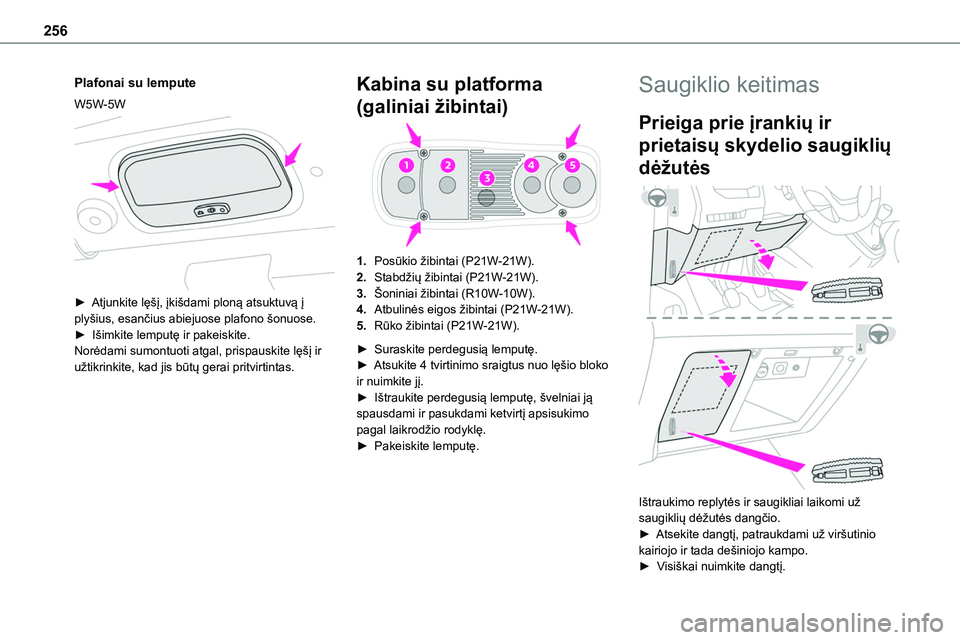 256

Plafonai su lempute

W5W-5W

► Atjunkite lęšį, įkišdami ploną atsuktuvą į plyšius, esančius abiejuose plafono šonuose.
► Išimkite lemputę ir pakeiskite.
Norėdami sumontuoti atgal, prispauskite lęšį ir užtikrinkite, kad jis būtų gerai pritvirtintas.

Kabina su platforma (galiniai žibintai)

1 2 3 4 5

1. Posūkio žibintai (P21W-21W).
2. Stabdžių žibintai (P21W-21W).
3. Šoniniai žibintai (R10W-10W).
4. Atbulinės eigos žibintai (P21W-21W).
5. Rūko žibintai (P21W-21W).

► Suraskite perdegusią lemputę.
► Atsukite 4 tvirtinimo sraigtus nuo lęšio bloko ir nuimkite jį.
► Ištraukite perdegusią lemputę, švelniai ją spausdami ir pasukdami ketvirtį apsisukimo pagal laikrodžio rodyklę.
► Pakeiskite lemputę.

Saugiklio keitimas

Prieiga prie įrankių ir prietaisų skydelio saugiklių dėžutės

Ištraukimo replytės ir saugikliai laikomi už saugiklių dėžutės dangčio.
► Atsekite dangtį, patraukdami už viršutinio kairiojo ir tada dešiniojo kampo.
► Visiškai nuimkite dangtį.

carmanualsonline.info